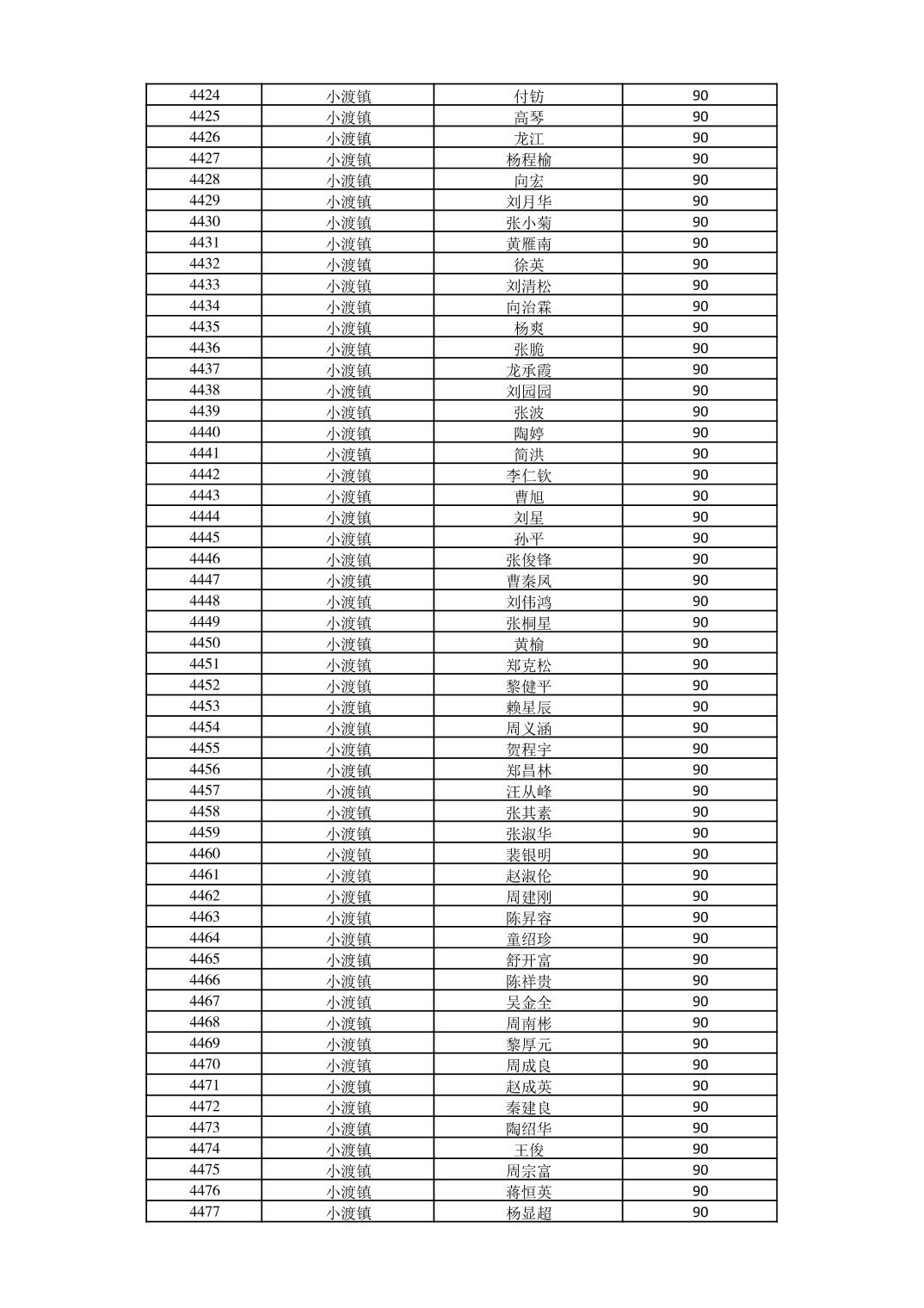 | 4424 | 小渡镇 | 付钫 | 90 |
|---|---|---|---|
| 4425 | 小渡镇 | 高琴 | 90 |
| 4426 | 小渡镇 | 龙江 | 90 |
| 4427 | 小渡镇 | 杨程榆 | 90 |
| 4428 | 小渡镇 | 向宏 | 90 |
| 4429 | 小渡镇 | 刘月华 | 90 |
| 4430 | 小渡镇 | 张小菊 | 90 |
| 4431 | 小渡镇 | 黄雁南 | 90 |
| 4432 | 小渡镇 | 徐英 | 90 |
| 4433 | 小渡镇 | 刘清松 | 90 |
| 4434 | 小渡镇 | 向治霖 | 90 |
| 4435 | 小渡镇 | 杨爽 | 90 |
| 4436 | 小渡镇 | 张脆 | 90 |
| 4437 | 小渡镇 | 龙承霞 | 90 |
| 4438 | 小渡镇 | 刘园园 | 90 |
| 4439 | 小渡镇 | 张波 | 90 |
| 4440 | 小渡镇 | 陶婷 | 90 |
| 4441 | 小渡镇 | 简洪 | 90 |
| 4442 | 小渡镇 | 李仁钦 | 90 |
| 4443 | 小渡镇 | 曹旭 | 90 |
| 4444 | 小渡镇 | 刘星 | 90 |
| 4445 | 小渡镇 | 孙平 | 90 |
| 4446 | 小渡镇 | 张俊锋 | 90 |
| 4447 | 小渡镇 | 曹秦凤 | 90 |
| 4448 | 小渡镇 | 刘伟鸿 | 90 |
| 4449 | 小渡镇 | 张桐星 | 90 |
| 4450 | 小渡镇 | 黄榆 | 90 |
| 4451 | 小渡镇 | 郑克松 | 90 |
| 4452 | 小渡镇 | 黎健平 | 90 |
| 4453 | 小渡镇 | 赖星辰 | 90 |
| 4454 | 小渡镇 | 周义涵 | 90 |
| 4455 | 小渡镇 | 贺程宇 | 90 |
| 4456 | 小渡镇 | 郑昌林 | 90 |
| 4457 | 小渡镇 | 汪从峰 | 90 |
| 4458 | 小渡镇 | 张其素 | 90 |
| 4459 | 小渡镇 | 张淑华 | 90 |
| 4460 | 小渡镇 | 裴银明 | 90 |
| 4461 | 小渡镇 | 赵淑伦 | 90 |
| 4462 | 小渡镇 | 周建刚 | 90 |
| 4463 | 小渡镇 | 陈昇容 | 90 |
| 4464 | 小渡镇 | 童绍珍 | 90 |
| 4465 | 小渡镇 | 舒开富 | 90 |
| 4466 | 小渡镇 | 陈祥贵 | 90 |
| 4467 | 小渡镇 | 吴金全 | 90 |
| 4468 | 小渡镇 | 周南彬 | 90 |
| 4469 | 小渡镇 | 黎厚元 | 90 |
| 4470 | 小渡镇 | 周成良 | 90 |
| 4471 | 小渡镇 | 赵成英 | 90 |
| 4472 | 小渡镇 | 秦建良 | 90 |
| 4473 | 小渡镇 | 陶绍华 | 90 |
| 4474 | 小渡镇 | 王俊 | 90 |
| 4475 | 小渡镇 | 周宗富 | 90 |
| 4476 | 小渡镇 | 蒋恒英 | 90 |
| 4477 | 小渡镇 | 杨显超 | 90 |